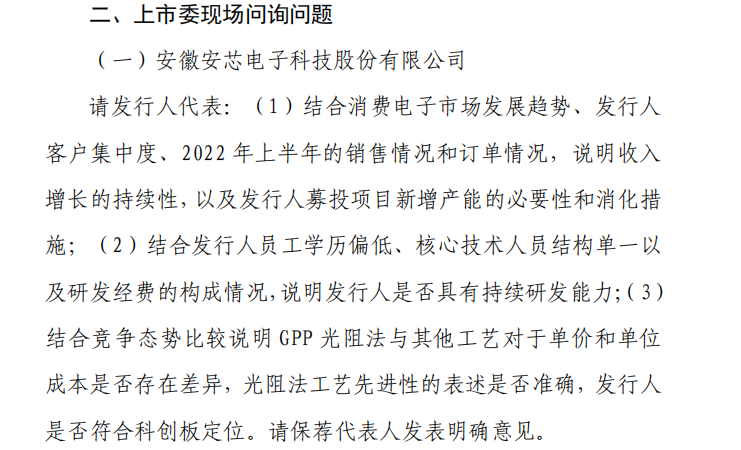 二、上市委现场问询问题

（一）安徽安芯电子科技股份有限公司

请发行人代表：（1）结合消费电子市场发展趋势、发行人客户集中度、2022年上半年的销售情况和订单情况，说明收入增长的持续性，以及发行人募投项目新增产能的必要性和消化措施；（2）结合发行人员工学历偏低、核心技术人员结构单一以及研发经费的构成情况，说明发行人是否具有持续研发能力；（3）结合竞争态势比较说明GPP光阻法与其他工艺对于单价和单位成本是否存在差异，光阻法工艺先进性的表述是否准确，发行人是否符合科创板定位。请保荐代表人发表明确意见。